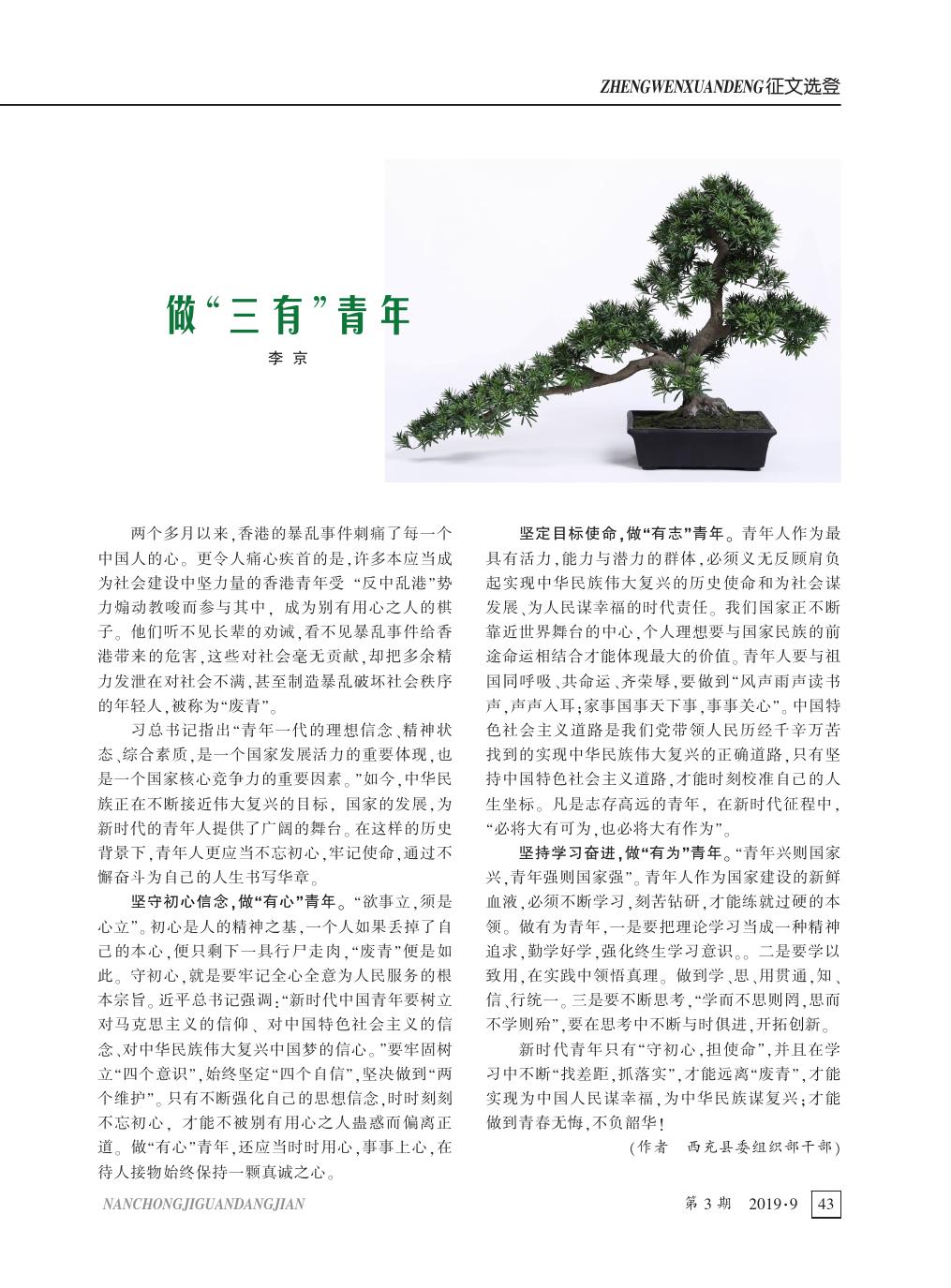 ZHENGWENXUANDENG 征文选登

做“三有”青年

李 京

两个多月以来，香港的暴乱事件刺痛了每一个中国人的心。更令人痛心疾首的是，许多本应当成为社会建设中坚力量的香港青年受“反中乱港”势力煽动教唆而参与其中，成为别有用心之人的棋子。他们听不见长辈的劝诫，看不见暴乱事件给香港带来的危害，这些对社会毫无贡献，却把多余精力发泄在对社会不满，甚至制造暴乱破坏社会秩序的年轻人，被称为“废青”。

习总书记指出“青年一代的理想信念、精神状态、综合素质，是一个国家发展活力的重要体现，也是一个国家核心竞争力的重要因素。”如今，中华民族正在不断接近伟大复兴的目标，国家的发展，为新时代的青年人提供了广阔的舞台。在这样的历史背景下，青年人更应当不忘初心，牢记使命，通过不懈奋斗为自己的人生书写华章。

坚守初心信念，做“有心”青年。“欲事立，须是心立”。初心是人的精神之基，一个人如果丢掉了自己的本心，便只剩下一具行尸走肉，“废青”便是如此。守初心，就是要牢记全心全意为人民服务的根本宗旨。近平总书记强调：“新时代中国青年要树立对马克思主义的信仰、对中国特色社会主义的信念、对中华民族伟大复兴中国梦的信心。”要牢固树立“四个意识”，始终坚定“四个自信”，坚决做到“两个维护”。只有不断强化自己的思想信念，时时刻刻不忘初心，才能不被别有用心之人蛊惑而偏离正道。做“有心”青年，还应当时时用心，事事上心，在待人接物始终保持一颗真诚之心。

坚定目标使命，做“有志”青年。青年人作为最具有活力，能力与潜力的群体，必须义无反顾肩负起实现中华民族伟大复兴的历史使命和为社会谋发展、为人民谋幸福的时代责任。我们国家正不断靠近世界舞台的中心，个人理想要与国家民族的前途命运相结合才能体现最大的价值。青年人要与祖国同呼吸、共命运、齐荣辱，要做到“风声雨声读书声，声声入耳；家事国事天下事，事事关心”。中国特色社会主义道路是我们党带领人民历经千辛万苦找到的实现中华民族伟大复兴的正确道路，只有坚持中国特色社会主义道路，才能时刻校准自己的人生坐标。凡是志存高远的青年，在新时代征程中，“必将大有可为，也必将大有作为”。

坚持学习奋进，做“有为”青年。“青年兴则国家兴，青年强则国家强”。青年人作为国家建设的新鲜血液，必须不断学习，刻苦钻研，才能练就过硬的本领。做有为青年，一是要把理论学习当成一种精神追求，勤学好学，强化终生学习意识。。二是要学以致用，在实践中领悟真理。做到学、思、用贯通，知、信、行统一。三是要不断思考，“学而不思则罔，思而不学则殆”，要在思考中不断与时俱进，开拓创新。

新时代青年只有“守初心，担使命”，并且在学习中不断“找差距，抓落实”，才能远离“废青”，才能实现为中国人民谋幸福，为中华民族谋复兴；才能做到青春无悔，不负韶华！

（作者 西充县委组织部干部）

NANCHONGJIGUANDANGJIAN

第 3 期 2019·9 43